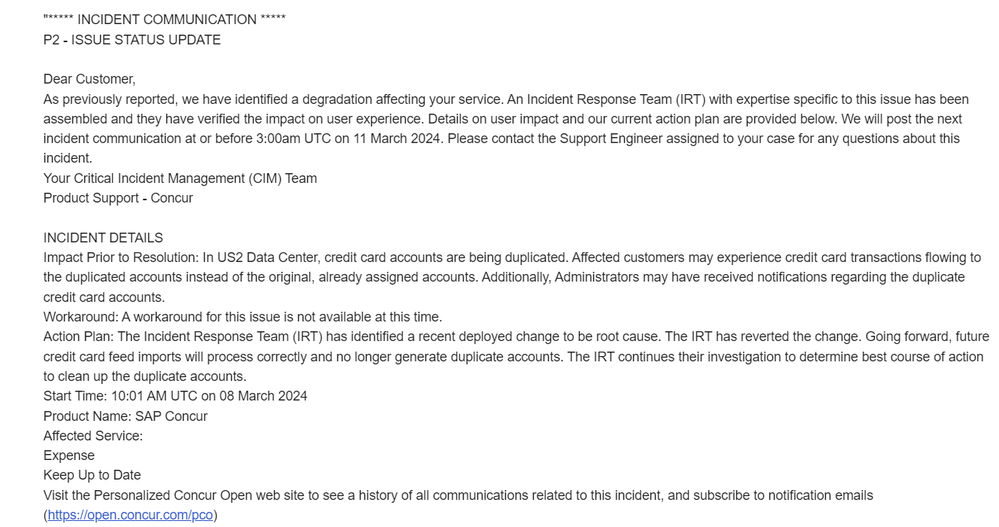 "***** INCIDENT COMMUNICATION *****
P2 - ISSUE STATUS UPDATE

Dear Customer,
As previously reported, we have identified a degradation affecting your service. An Incident Response Team (IRT) with expertise specific to this issue has been assembled and they have verified the impact on user experience. Details on user impact and our current action plan are provided below. We will post the next incident communication at or before 3:00am UTC on 11 March 2024. Please contact the Support Engineer assigned to your case for any questions about this incident.
Your Critical Incident Management (CIM) Team
Product Support - Concur

INCIDENT DETAILS
Impact Prior to Resolution: In US2 Data Center, credit card accounts are being duplicated. Affected customers may experience credit card transactions flowing to the duplicated accounts instead of the original, already assigned accounts. Additionally, Administrators may have received notifications regarding the duplicate credit card accounts.
Workaround: A workaround for this issue is not available at this time.
Action Plan: The Incident Response Team (IRT) has identified a recent deployed change to be root cause. The IRT has reverted the change. Going forward, future credit card feed imports will process correctly and no longer generate duplicate accounts. The IRT continues their investigation to determine best course of action to clean up the duplicate accounts.
Start Time: 10:01 AM UTC on 08 March 2024
Product Name: SAP Concur
Affected Service:
Expense
Keep Up to Date
Visit the Personalized Concur Open web site to see a history of all communications related to this incident, and subscribe to notification emails (https://open.concur.com/pco)